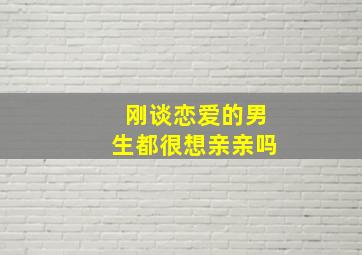 刚谈恋爱的男生都很想亲亲吗